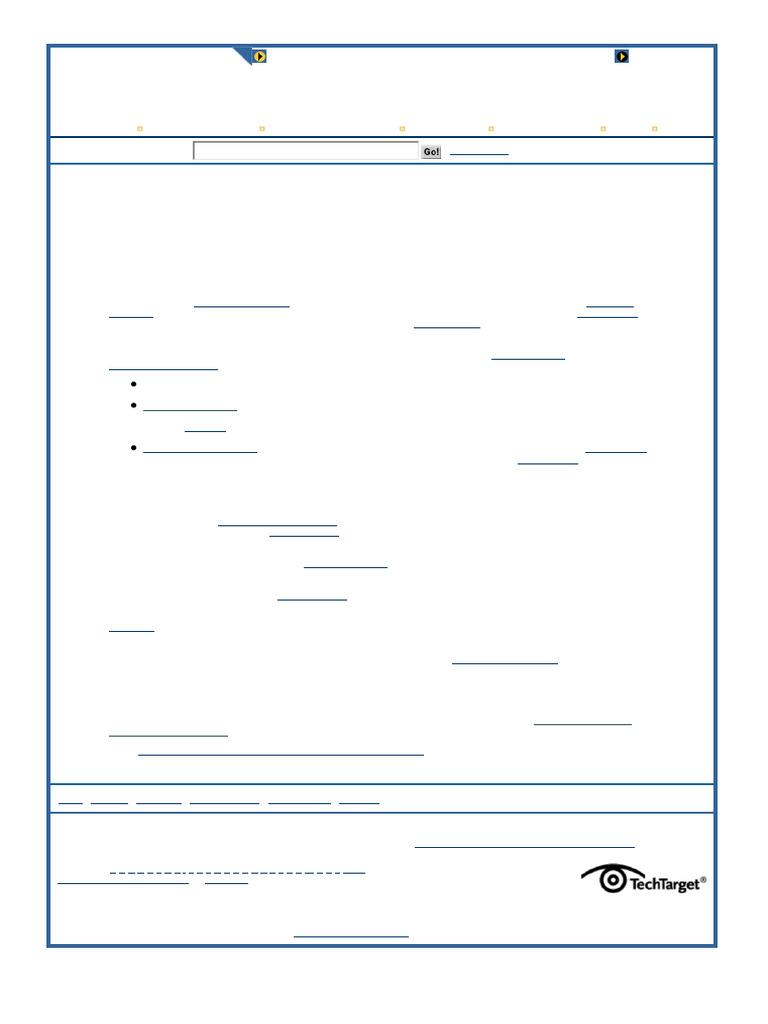 Go!

TechTarget®